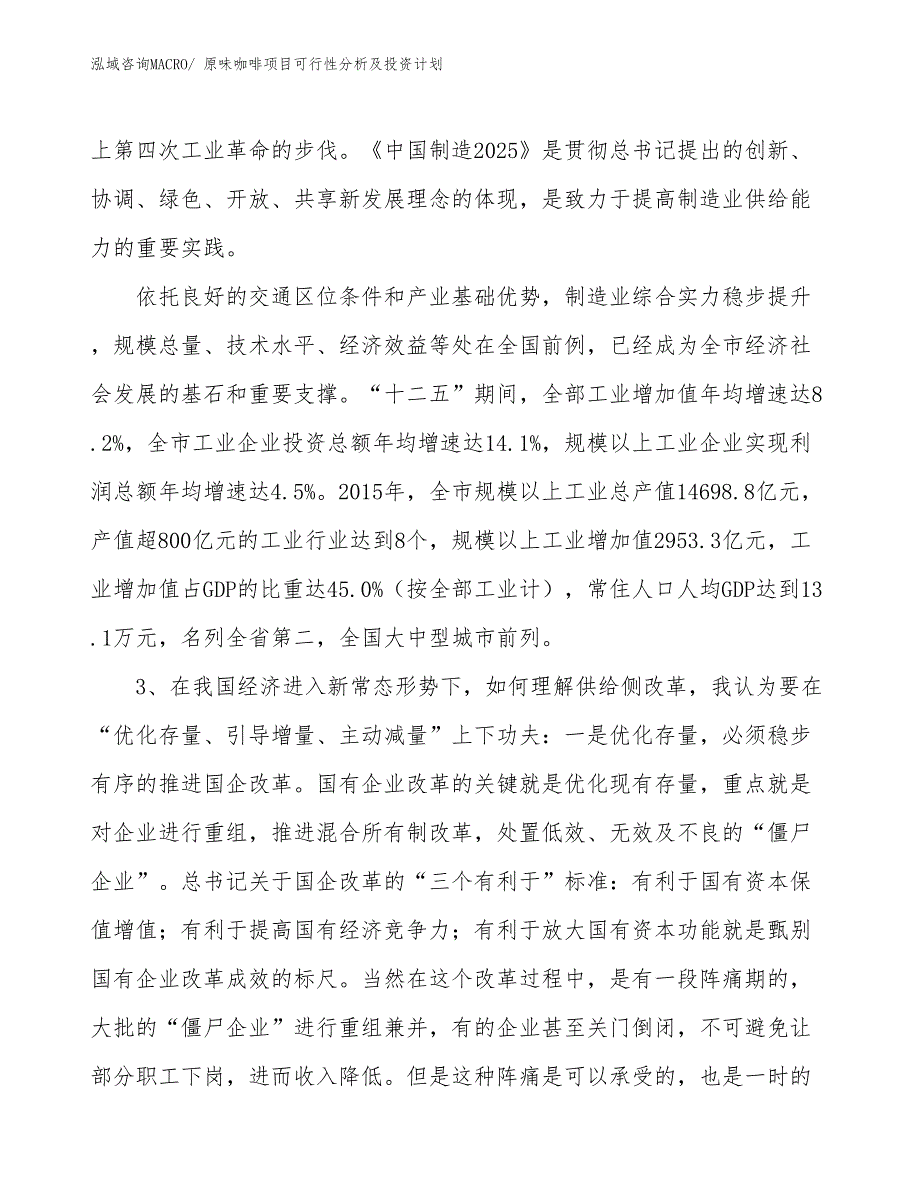 泓域咨询MACRO/ 原味咖啡项目可行性分析及投资计划

上第四次工业革命的步伐。《中国制造2025》是贯彻总书记提出的创新、协调、绿色、开放、共享新发展理念的体现，是致力于提高制造业供给能力的重要实践。

依托良好的交通区位条件和产业基础优势，制造业综合实力稳步提升，规模总量、技术水平、经济效益等处在全国前例，已经成为全市经济社会发展的基石和重要支撑。“十二五”期间，全部工业增加值年均增速达8.2%，全市工业企业投资总额年均增速达14.1%，规模以上工业企业实现利润总额年均增速达4.5%。2015年，全市规模以上工业总产值14698.8亿元，产值超800亿元的工业行业达到8个，规模以上工业增加值2953.3亿元，工业增加值占GDP的比重达45.0%（按全部工业计），常住人口人均GDP达到13.1万元，名列全省第二，全国大中型城市前列。

3、在我国经济进入新常态形势下，如何理解供给侧改革，我认为要在“优化存量、引导增量、主动减量”上下功夫：一是优化存量，必须稳步有序的推进国企改革。国有企业改革的关键就是优化现有存量，重点就是对企业进行重组，推进混合所有制改革，处置低效、无效及不良的“僵尸企业”。总书记关于国企改革的“三个有利于”标准：有利于国有资本保值增值；有利于提高国有经济竞争力；有利于放大国有资本功能就是甄别国有企业改革成效的标尺。当然在这个改革过程中，是有一段阵痛期的，大批的“僵尸企业”进行重组兼并，有的企业甚至关门倒闭，不可避免让部分职工下岗，进而收入降低。但是这种阵痛是可以承受的，也是一时的